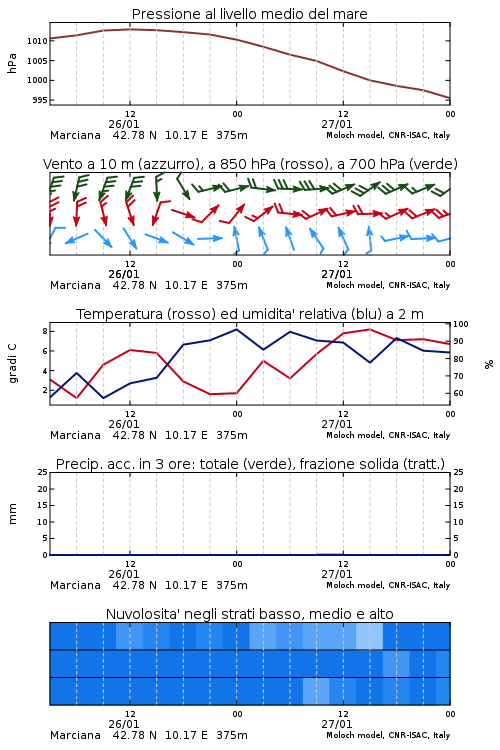 Pressione al livello medio del mare

hPa

1010
1005
1000
995

12
26/01
00
12
27/01
00

Marciana 42.78 N 10.17 E 375m
Moloch model, CNR-ISAC, Italy

Vento a 10 m (azzurro), a 850 hPa (rosso), a 700 hPa (verde)

12
26/01
00
12
27/01
00

Marciana 42.78 N 10.17 E 375m
Moloch model, CNR-ISAC, Italy

Temperatura (rosso) ed umidita' relativa (blu) a 2 m

gradi C

8
6
4
2

100
90
80
70
60

%

12
26/01
00
12
27/01
00

Marciana 42.78 N 10.17 E 375m
Moloch model, CNR-ISAC, Italy

Precip. acc. in 3 ore: totale (verde), frazione solida (tratt.)

mm

25
20
15
10
5
0

25
20
15
10
5
0

12
26/01
00
12
27/01
00

Marciana 42.78 N 10.17 E 375m
Moloch model, CNR-ISAC, Italy

Nuvolosita' negli strati basso, medio e alto

12
26/01
00
12
27/01
00

Marciana 42.78 N 10.17 E 375m
Moloch model, CNR-ISAC, Italy